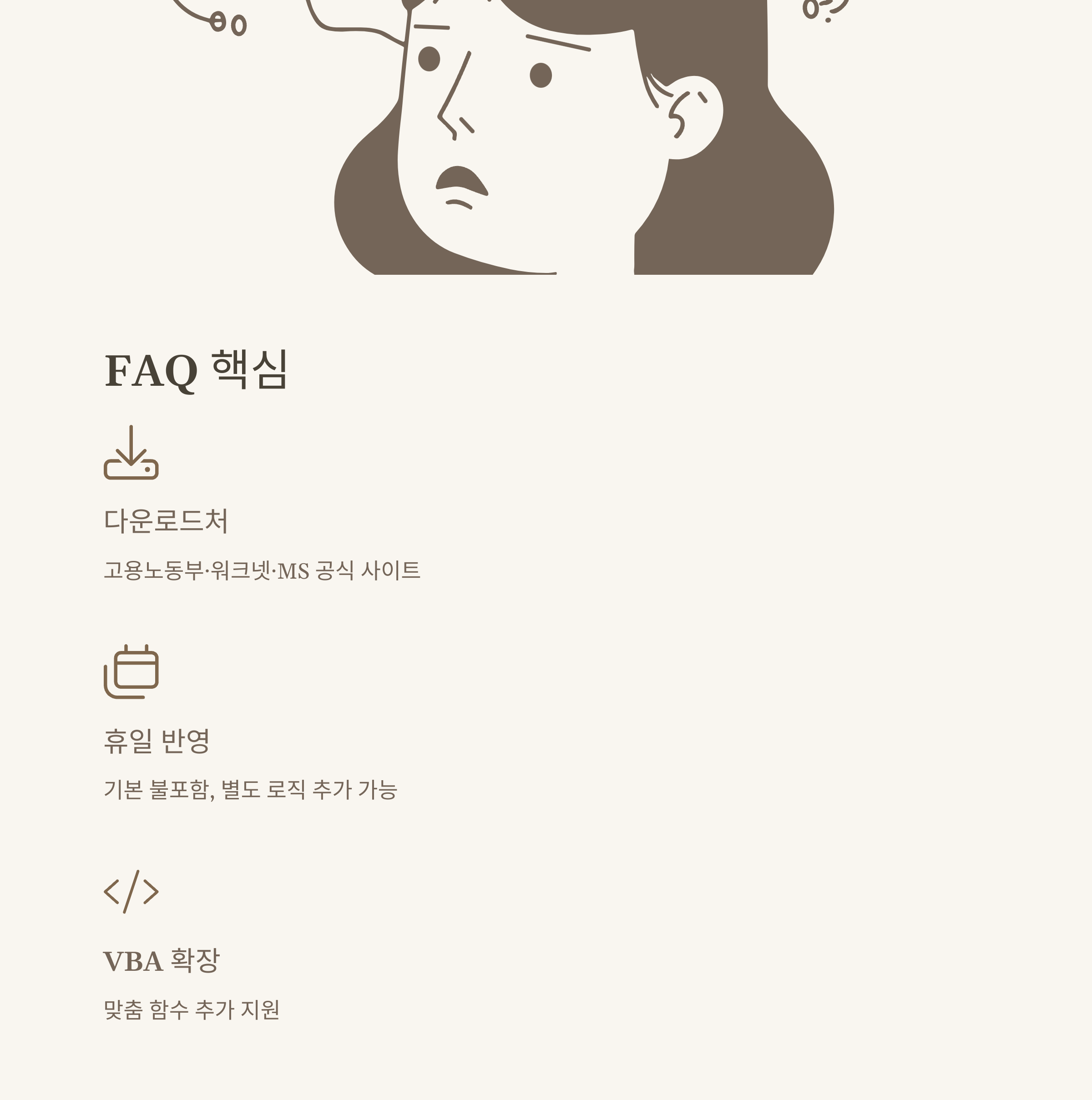 FAQ 핵심

다운로드처

고용노동부·워크넷·MS 공식 사이트

휴일 반영

기본 불포함, 별도 로직 추가 가능

VBA 확장

맞춤 함수 추가 지원